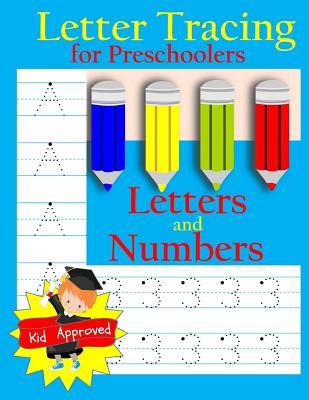 Letter Tracing
for Preschoolers

A
A
A
A

Letters
and
Numbers

3 3 3 3 3
3 3 3 3 3

Kid Approved